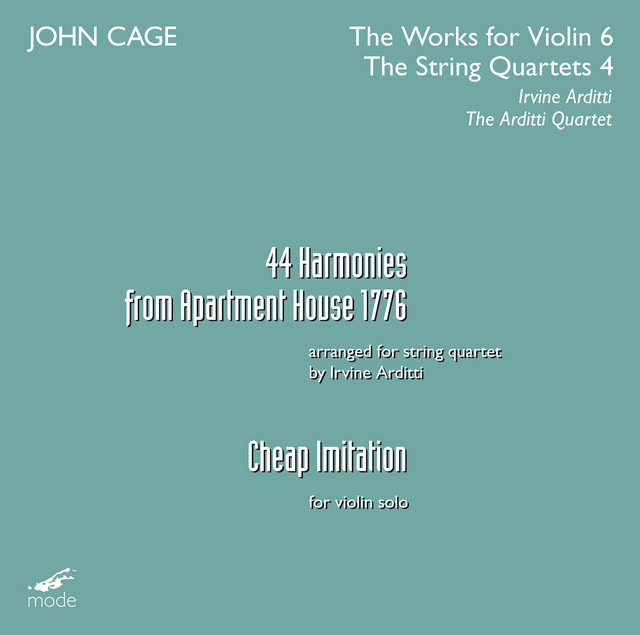 JOHN CAGE

The Works for Violin 6
The String Quartets 4
Irvine Arditti
The Arditti Quartet

44 Harmonies
from Apartment House 1776

arranged for string quartet
by Irvine Arditti

Cheap Imitation

for violin solo

mode